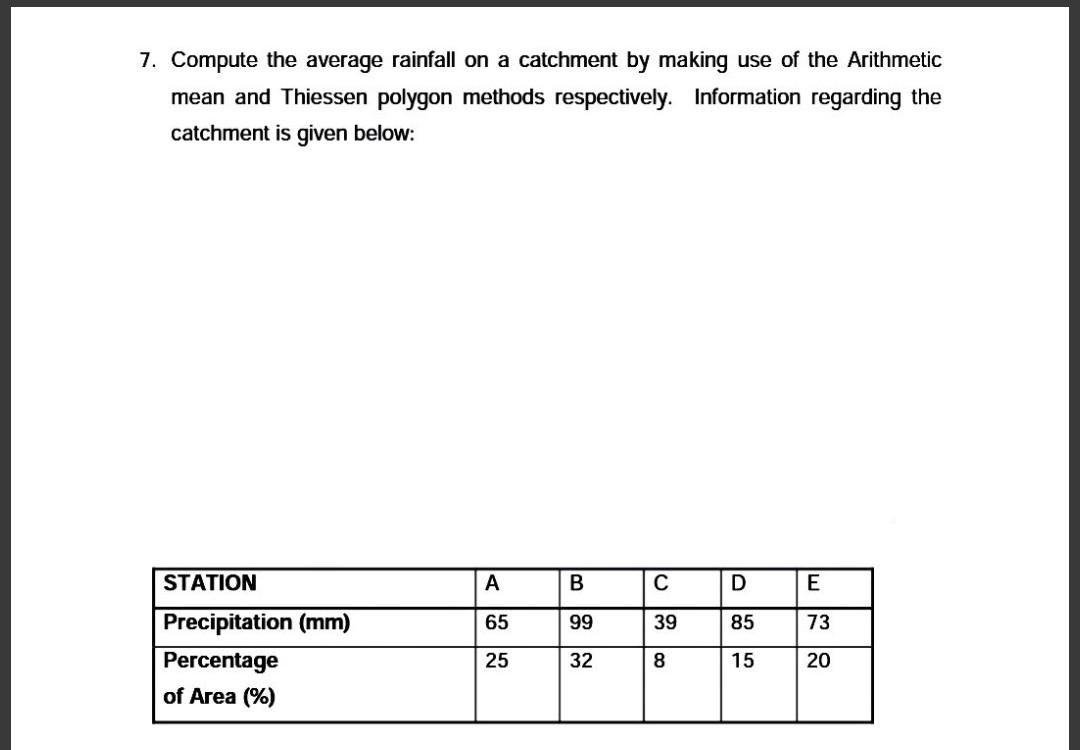 7. Compute the average rainfall on a catchment by making use of the Arithmetic mean and Thiessen polygon methods respectively. Information regarding the catchment is given below:

| STATION | A | B | C | D | E |
|---|---|---|---|---|---|
| Precipitation (mm) | 65 | 99 | 39 | 85 | 73 |
| Percentage of Area (%) | 25 | 32 | 8 | 15 | 20 |